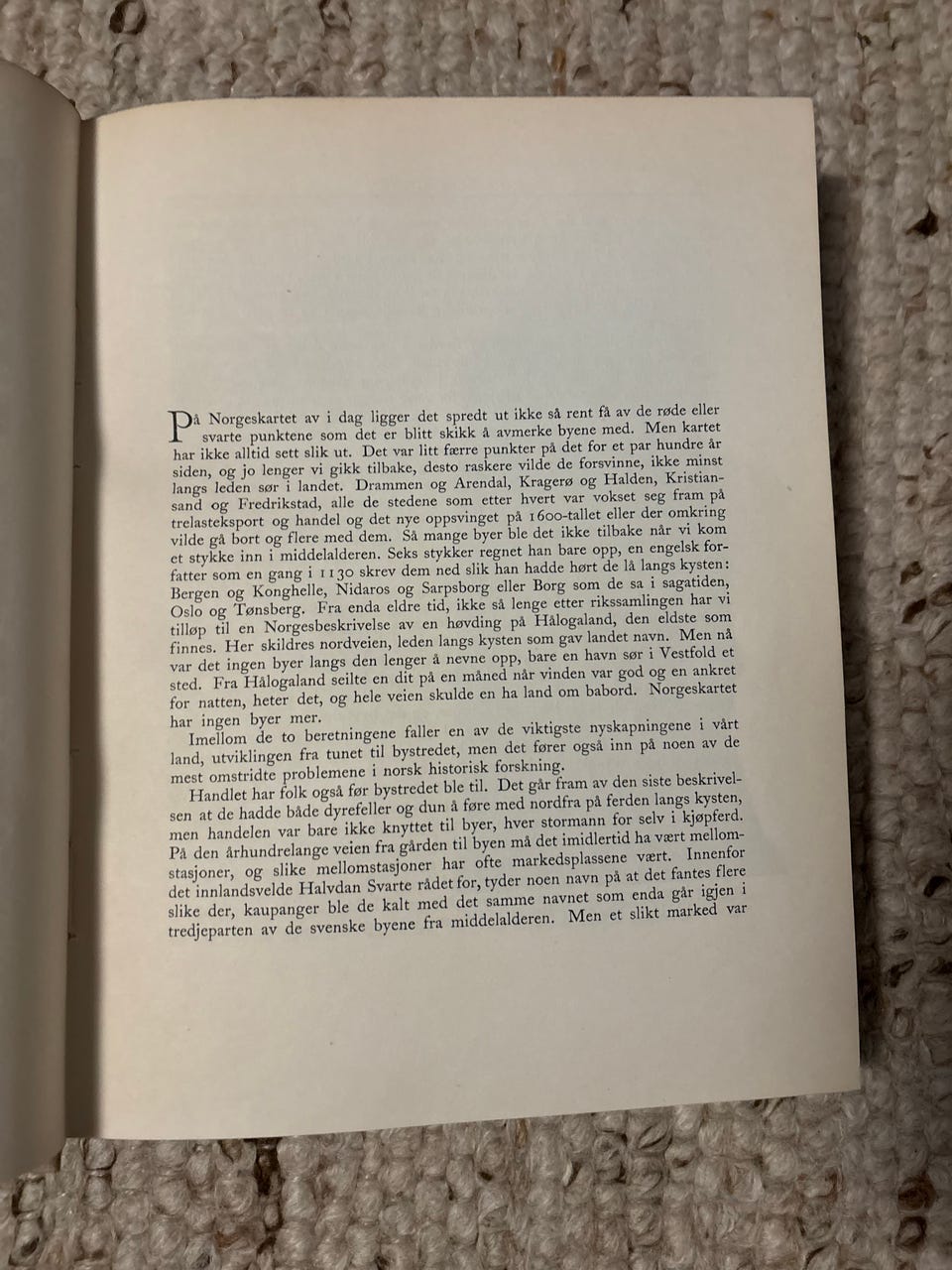 På Norgeskartet av i dag ligger det spredt ut ikke så rent få av de røde eller svarte punktene som det er blitt skikk å avmerke byene med. Men kartet har ikke alltid sett slik ut. Det var litt færre punkter på det for et par hundre år siden, og jo lenger vi gikk tilbake, desto raskere vilde de forsvinne, ikke minst langs leden sør i landet. Drammen og Arendal, Kragerø og Halden, Kristiansand og Fredrikstad, alle de stedene som etter hvert var vokset seg fram på trelasteksport og handel og det nye oppsvinget på 1600-tallet eller der omkring vilde gå bort og flere med dem. Så mange byer ble det ikke tilbake når vi kom et stykke inn i middelalderen. Seks stykker regnet han bare opp, en engelsk forfatter som en gang i 1130 skrev dem ned slik han hadde hørt de lå langs kysten: Bergen og Konghelle, Nidaros og Sarpsborg eller Borg som de sa i sagatiden, Oslo og Tønsberg. Fra enda eldre tid, ikke så lenge etter rikssamlingen har vi tilløp til en Norgesbeskrivelse av en høvding på Hålogaland, den eldste som finnes. Her skildres nordveien, leden langs kysten som gav landet navn. Men nå var det ingen byer langs den lenger å nevne opp, bare en havn sør i Vestfold et sted. Fra Hålogaland seilte en dit på en måned når vinden var god og en ankret for natten, heter det, og hele veien skulde en ha land om babord. Norgeskartet har ingen byer mer.

Imellom de to beretningene faller en av de viktigste nyskapningene i vårt land, utviklingen fra tunet til bystredet, men det fører også inn på noen av de mest omstridte problemene i norsk historisk forskning.

Handlet har folk også før bystredet ble til. Det går fram av den siste beskrivelsen at de hadde både dyrefeller og dun å føre med nordfra på ferden langs kysten, men handelen var bare ikke knyttet til byer, hver stormann for selv i kjøpferd. På den århundrelange veien fra gården til byen må det imidlertid ha vært mellomstasjoner, og slike mellomstasjoner har ofte markedsplassene vært. Innenfor det innlandsvelde Halvdan Svarte rådet for, tyder noen navn på at det fantes flere slike der, kaupanger ble de kalt med det samme navnet som enda går igjen i tredjeparten av de svenske byene fra middelalderen. Men et slikt marked var